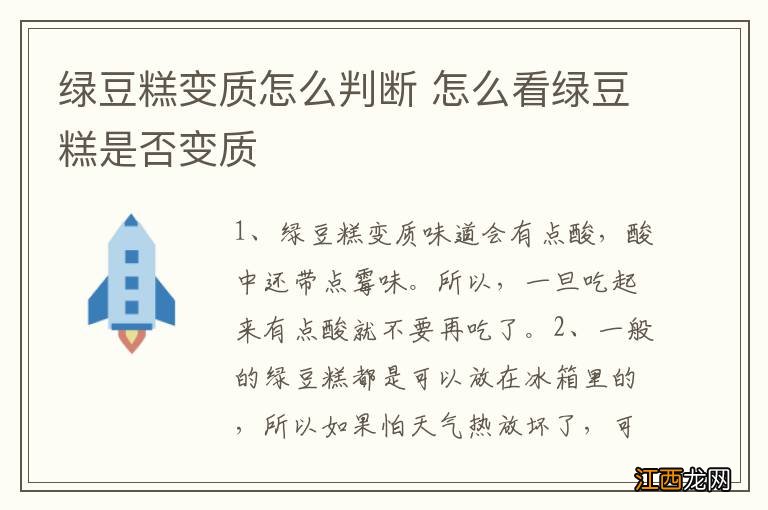 绿豆糕变质怎么判断 怎么看绿豆糕是否变质

1、绿豆糕变质味道会有点酸，酸中还带点霉味。所以，一旦吃起来有点酸就不要再吃了。2、一般的绿豆糕都是可以放在冰箱里的，所以如果怕天气热放坏了，可

江西龙网